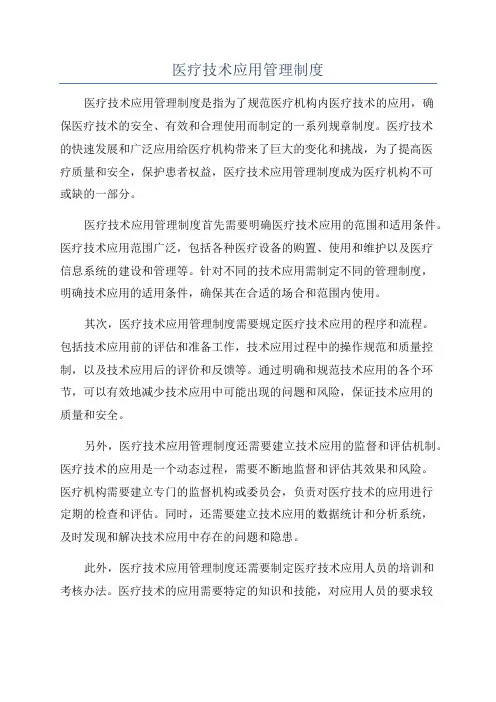 医疗技术应用管理制度

医疗技术应用管理制度是指为了规范医疗机构内医疗技术的应用，确保医疗技术的安全、有效和合理使用而制定的一系列规章制度。医疗技术的快速发展和广泛应用给医疗机构带来了巨大的变化和挑战，为了提高医疗质量和安全，保护患者权益，医疗技术应用管理制度成为医疗机构不可或缺的一部分。

医疗技术应用管理制度首先需要明确医疗技术应用的范围和适用条件。医疗技术应用范围广泛，包括各种医疗设备的购置、使用和维护以及医疗信息系统的建设和管理等。针对不同的技术应用需制定不同的管理制度，明确技术应用的适用条件，确保其在合适的场合和范围内使用。

其次，医疗技术应用管理制度需要规定医疗技术应用的程序和流程。包括技术应用前的评估和准备工作，技术应用过程中的操作规范和质量控制，以及技术应用后的评价和反馈等。通过明确和规范技术应用的各个环节，可以有效地减少技术应用中可能出现的问题和风险，保证技术应用的质量和安全。

另外，医疗技术应用管理制度还需要建立技术应用的监督和评估机制。医疗技术的应用是一个动态过程，需要不断地监督和评估其效果和风险。医疗机构需要建立专门的监督机构或委员会，负责对医疗技术的应用进行定期的检查和评估。同时，还需要建立技术应用的数据统计和分析系统，及时发现和解决技术应用中存在的问题和隐患。

此外，医疗技术应用管理制度还需要制定医疗技术应用人员的培训和考核办法。医疗技术的应用需要特定的知识和技能，对应用人员的要求较